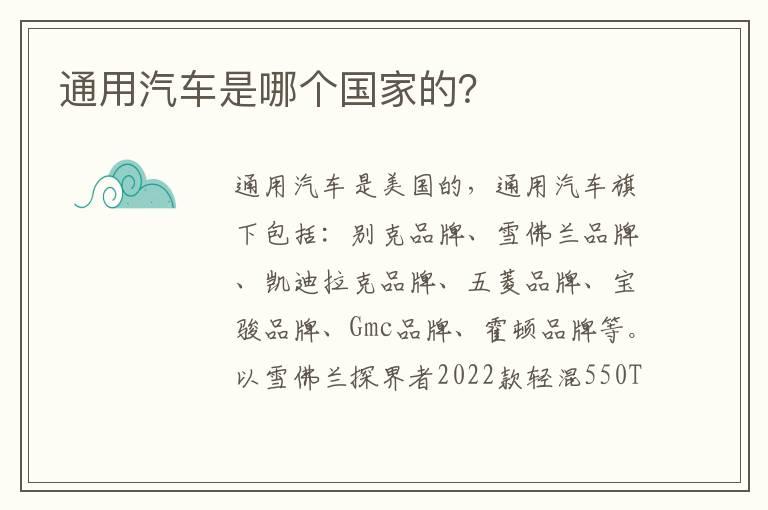 通用汽车是哪个国家的?

通用汽车是美国的，通用汽车旗下包括：别克品牌、雪佛兰品牌、凯迪拉克品牌、五菱品牌、宝骏品牌、Gmc品牌、霍顿品牌等。以雪佛兰探界者2022款轻混550T